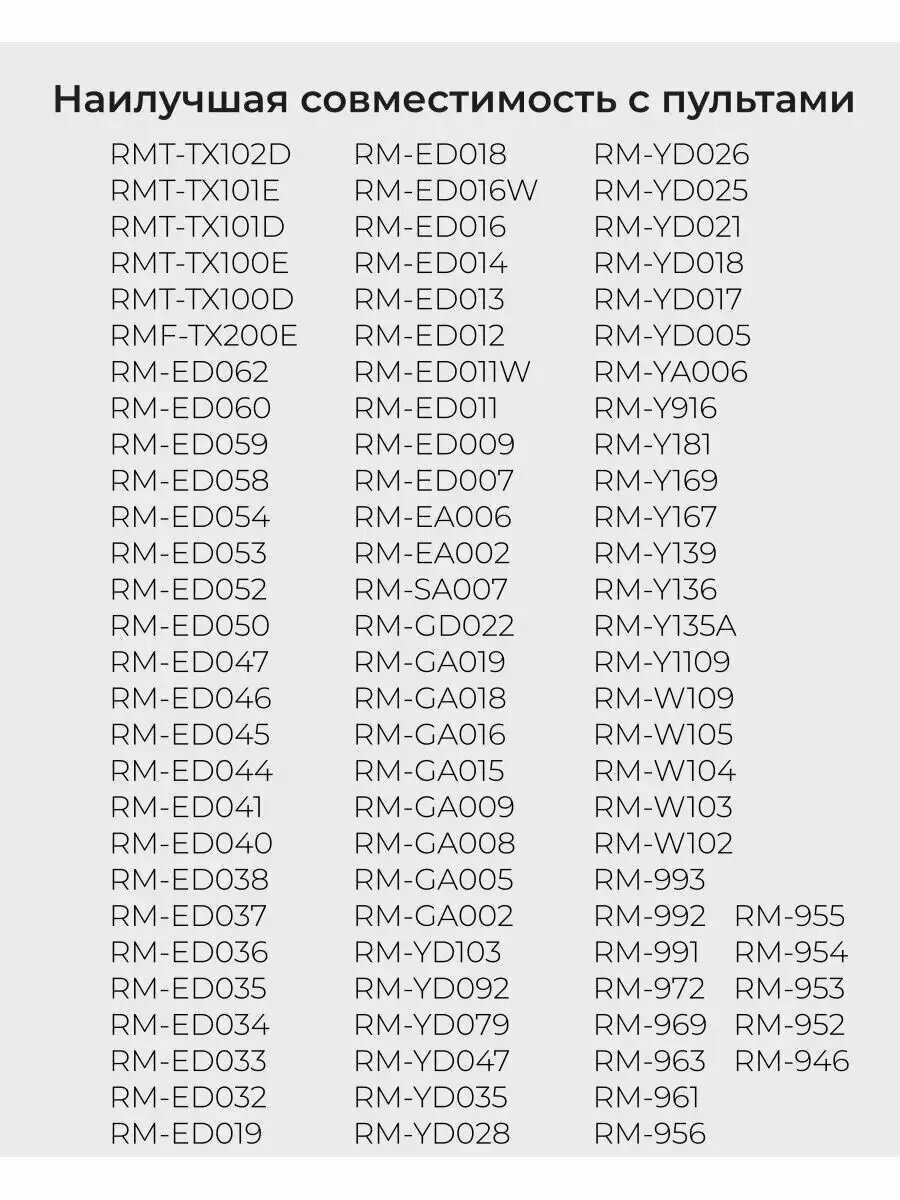 Наилучшая совместимость с пультами

RMT-TX102D
RMT-TX101E
RMT-TX101D
RMT-TX100E
RMT-TX100D
RMF-TX200E
RM-ED062
RM-ED060
RM-ED059
RM-ED058
RM-ED054
RM-ED053
RM-ED052
RM-ED050
RM-ED047
RM-ED046
RM-ED045
RM-ED044
RM-ED041
RM-ED040
RM-ED038
RM-ED037
RM-ED036
RM-ED035
RM-ED034
RM-ED033
RM-ED032
RM-ED019

RM-ED018
RM-ED016W
RM-ED016
RM-ED014
RM-ED013
RM-ED012
RM-ED011W
RM-ED011
RM-ED009
RM-ED007
RM-EA006
RM-EA002
RM-SA007
RM-GD022
RM-GA019
RM-GA018
RM-GA016
RM-GA015
RM-GA009
RM-GA008
RM-GA005
RM-GA002
RM-YD103
RM-YD092
RM-YD079
RM-YD047
RM-YD035
RM-YD028

RM-YD026
RM-YD025
RM-YD021
RM-YD018
RM-YD017
RM-YD005
RM-YA006
RM-Y916
RM-Y181
RM-Y169
RM-Y167
RM-Y139
RM-Y136
RM-Y135A
RM-Y1109
RM-W109
RM-W105
RM-W104
RM-W103
RM-W102
RM-993
RM-992
RM-991
RM-972
RM-969
RM-963
RM-961
RM-956

RM-955
RM-954
RM-953
RM-952
RM-946